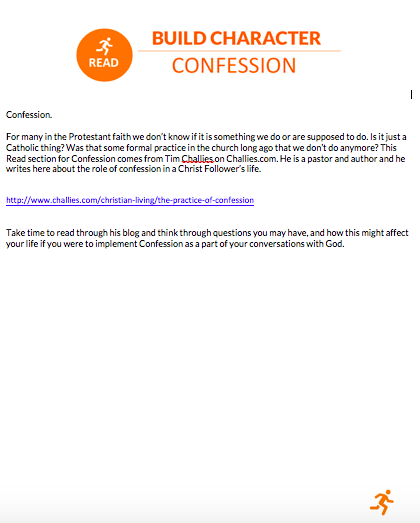 READ

BUILD CHARACTER

CONFESSION

Confession.

For many in the Protestant faith we don't know if it is something we do or are supposed to do. Is it just a Catholic thing? Was that some formal practice in the church long ago that we don't do anymore? This Read section for Confession comes from Tim Challies on Challies.com. He is a pastor and author and he writes here about the role of confession in a Christ Follower's life.

http://www.challies.com/christian-living/the-practice-of-confession

Take time to read through his blog and think through questions you may have, and how this might affect your life if you were to implement Confession as a part of your conversations with God.